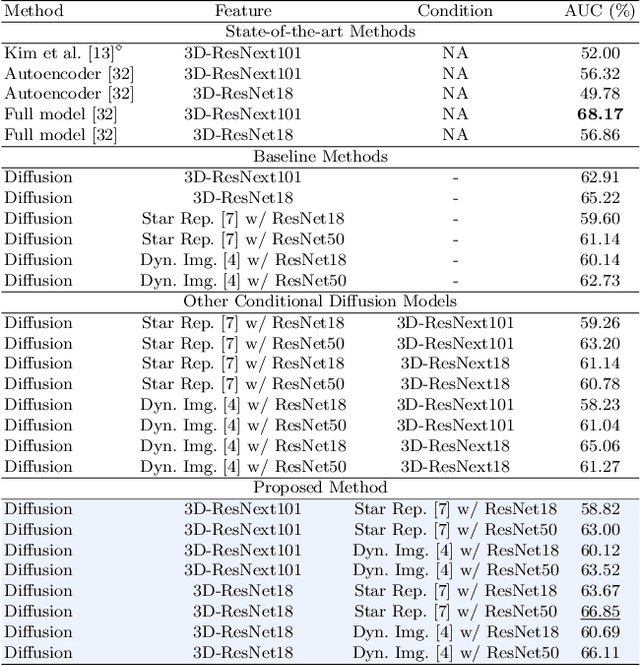 | Method | Feature | Condition | AUC (%) |
|---|---|---|---|
| State-of-the-art Methods | | | |
| Kim et al. [13]$^\diamond$ | 3D-ResNext101 | NA | 52.00 |
| Autoencoder [32] | 3D-ResNext101 | NA | 56.32 |
| Autoencoder [32] | 3D-ResNet18 | NA | 49.78 |
| Full model [32] | 3D-ResNext101 | NA | **68.17** |
| Full model [32] | 3D-ResNet18 | NA | 56.86 |
| Baseline Methods | | | |
| Diffusion | 3D-ResNext101 | - | 62.91 |
| Diffusion | 3D-ResNet18 | - | 65.22 |
| Diffusion | Star Rep. [7] w/ ResNet18 | - | 59.60 |
| Diffusion | Star Rep. [7] w/ ResNet50 | - | 61.14 |
| Diffusion | Dyn. Img. [4] w/ ResNet18 | - | 60.14 |
| Diffusion | Dyn. Img. [4] w/ ResNet50 | - | 62.73 |
| Other Conditional Diffusion Models | | | |
| Diffusion | Star Rep. [7] w/ ResNet18 | 3D-ResNext101 | 59.26 |
| Diffusion | Star Rep. [7] w/ ResNet50 | 3D-ResNext101 | 63.20 |
| Diffusion | Star Rep. [7] w/ ResNet18 | 3D-ResNext18 | 61.14 |
| Diffusion | Star Rep. [7] w/ ResNet50 | 3D-ResNext18 | 60.78 |
| Diffusion | Dyn. Img. [4] w/ ResNet18 | 3D-ResNext101 | 58.23 |
| Diffusion | Dyn. Img. [4] w/ ResNet50 | 3D-ResNext101 | 61.04 |
| Diffusion | Dyn. Img. [4] w/ ResNet18 | 3D-ResNext18 | 65.06 |
| Diffusion | Dyn. Img. [4] w/ ResNet50 | 3D-ResNext18 | 61.27 |
| Proposed Method | | | |
| Diffusion | 3D-ResNext101 | Star Rep. [7] w/ ResNet18 | 58.82 |
| Diffusion | 3D-ResNext101 | Star Rep. [7] w/ ResNet50 | 63.00 |
| Diffusion | 3D-ResNext101 | Dyn. Img. [4] w/ ResNet18 | 60.12 |
| Diffusion | 3D-ResNext101 | Dyn. Img. [4] w/ ResNet50 | 63.52 |
| Diffusion | 3D-ResNet18 | Star Rep. [7] w/ ResNet18 | 63.67 |
| Diffusion | 3D-ResNet18 | Star Rep. [7] w/ ResNet50 | 66.85 |
| Diffusion | 3D-ResNet18 | Dyn. Img. [4] w/ ResNet18 | 60.69 |
| Diffusion | 3D-ResNet18 | Dyn. Img. [4] w/ ResNet50 | 66.11 |